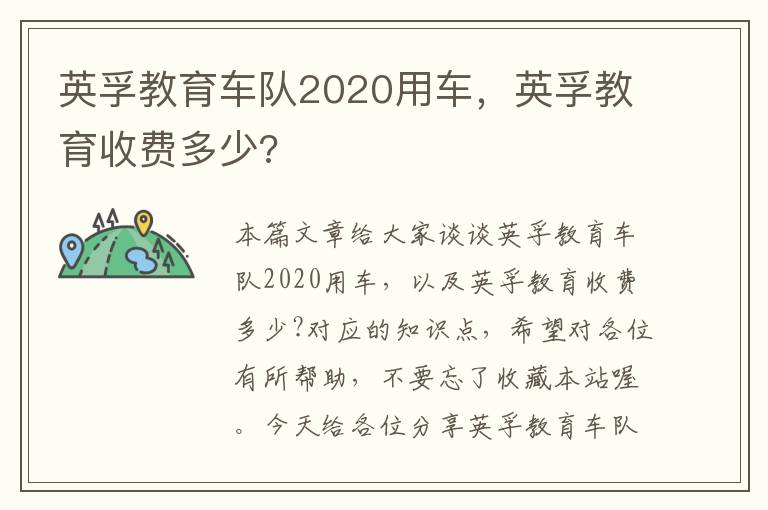 英孚教育车队2020用车，英孚教育收费多少?

本篇文章给大家谈谈英孚教育车队2020用车，以及英孚教育收费多少?对应的知识点，希望对各位有所帮助，不要忘了收藏本站喔。今天给各位分享英孚教育车队